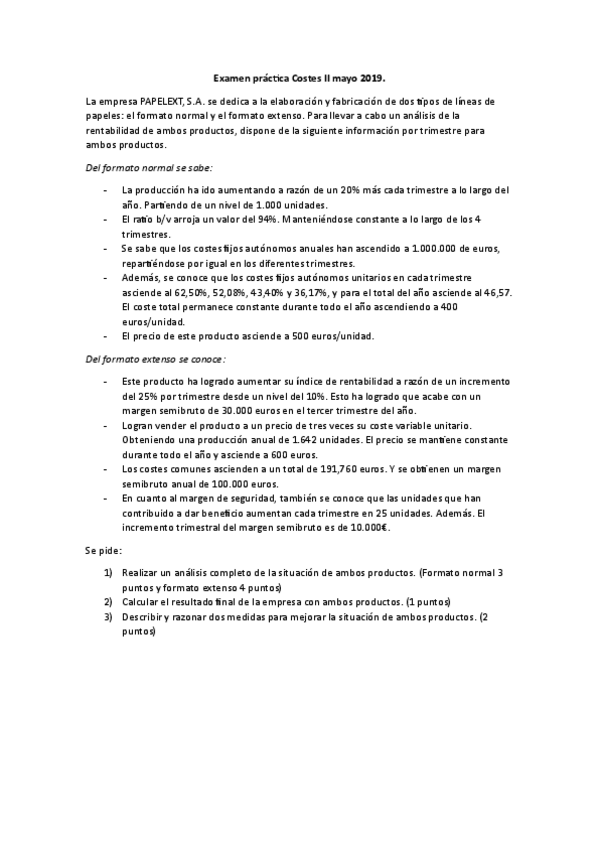 Examen práctica Costes II mayo 2019.

La empresa PAPELEXT, S.A. se dedica a la elaboración y fabricación de dos tipos de líneas de papeles: el formato normal y el formato extenso. Para llevar a cabo un análisis de la rentabilidad de ambos productos, dispone de la siguiente información por trimestre para ambos productos.

Del formato normal se sabe:

- La producción ha ido aumentando a razón de un 20% más cada trimestre a lo largo del año. Partiendo de un nivel de 1.000 unidades.
- El ratio b/v arroja un valor del 94%. Manteniéndose constante a lo largo de los 4 trimestres.
- Se sabe que los costes fijos autónomos anuales han ascendido a 1.000.000 de euros, repartiéndose por igual en los diferentes trimestres.
- Además, se conoce que los costes fijos autónomos unitarios en cada trimestre asciende al 62,50%, 52,08%, 43,40% y 36,17%, y para el total del año asciende al 46,57. El coste total permanece constante durante todo el año ascendiendo a 400 euros/unidad.
- El precio de este producto asciende a 500 euros/unidad.

Del formato extenso se conoce:

- Este producto ha logrado aumentar su índice de rentabilidad a razón de un incremento del 25% por trimestre desde un nivel del 10%. Esto ha logrado que acabe con un margen semibruto de 30.000 euros en el tercer trimestre del año.
- Logran vender el producto a un precio de tres veces su coste variable unitario. Obteniendo una producción anual de 1.642 unidades. El precio se mantiene constante durante todo el año y asciende a 600 euros.
- Los costes comunes ascienden a un total de 191,760 euros. Y se obtienen un margen semibruto anual de 100.000 euros.
- En cuanto al margen de seguridad, también se conoce que las unidades que han contribuido a dar beneficio aumentan cada trimestre en 25 unidades. Además. El incremento trimestral del margen semibruto es de 10.000€.

Se pide:

1) Realizar un análisis completo de la situación de ambos productos. (Formato normal 3 puntos y formato extenso 4 puntos)
2) Calcular el resultado final de la empresa con ambos productos. (1 puntos)
3) Describir y razonar dos medidas para mejorar la situación de ambos productos. (2 puntos)